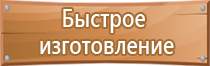 Быстрое изготовление